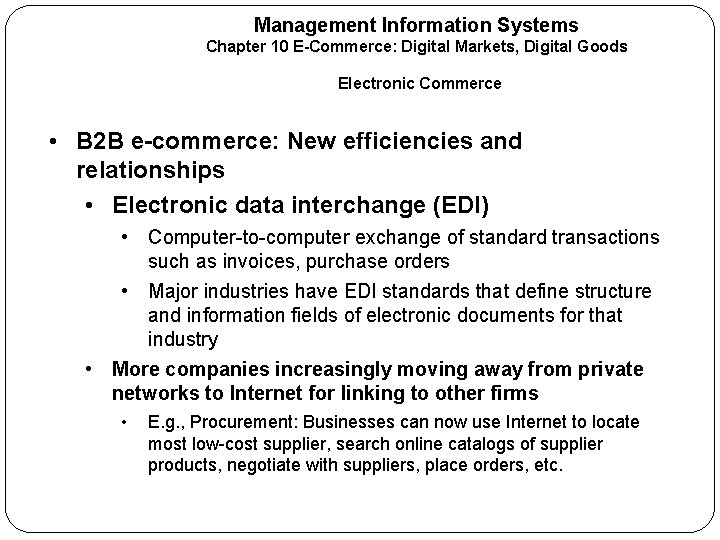 Management Information Systems
Chapter 10 E-Commerce: Digital Markets, Digital Goods

Electronic Commerce

• B2B e-commerce: New efficiencies and relationships
• Electronic data interchange (EDI)
• Computer-to-computer exchange of standard transactions such as invoices, purchase orders
• Major industries have EDI standards that define structure and information fields of electronic documents for that industry
• More companies increasingly moving away from private networks to Internet for linking to other firms
• E.g., Procurement: Businesses can now use Internet to locate most low-cost supplier, search online catalogs of supplier products, negotiate with suppliers, place orders, etc.